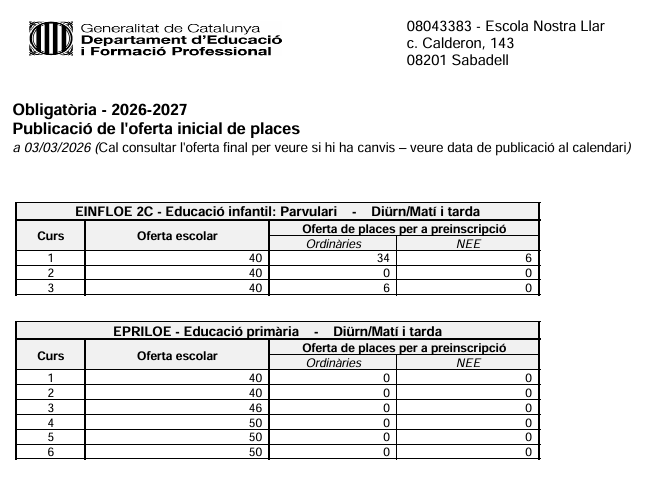 Generalitat de Catalunya
Departament d'Educació
i Formació Professional

08043383 - Escola Nostra Llar
c. Calderon, 143
08201 Sabadell

Obligatòria - 2026-2027
Publicació de l'oferta inicial de places
a 03/03/2026 (Cal consultar l'oferta final per veure si hi ha canvis – veure data de publicació al calendari)

EINFLOE 2C - Educació infantil: Parvulari - Diürn/Matí i tarda

| Curs | Oferta escolar | Oferta de places per a preinscripció: Ordinàries | Oferta de places per a preinscripció: NEE |
|---|---|---|---|
| 1 | 40 | 34 | 6 |
| 2 | 40 | 0 | 0 |
| 3 | 40 | 6 | 0 |

EPRILOE - Educació primària - Diürn/Matí i tarda

| Curs | Oferta escolar | Oferta de places per a preinscripció: Ordinàries | Oferta de places per a preinscripció: NEE |
|---|---|---|---|
| 1 | 40 | 0 | 0 |
| 2 | 40 | 0 | 0 |
| 3 | 46 | 0 | 0 |
| 4 | 50 | 0 | 0 |
| 5 | 50 | 0 | 0 |
| 6 | 50 | 0 | 0 |